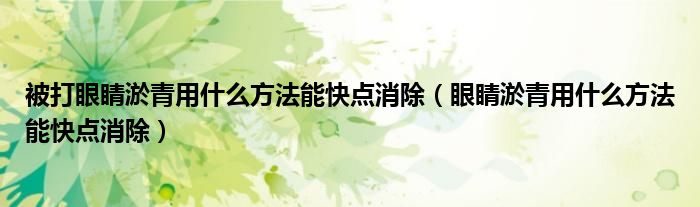 被打眼睛淤青用什么方法能快点消除（眼睛淤青用什么方法能快点消除）